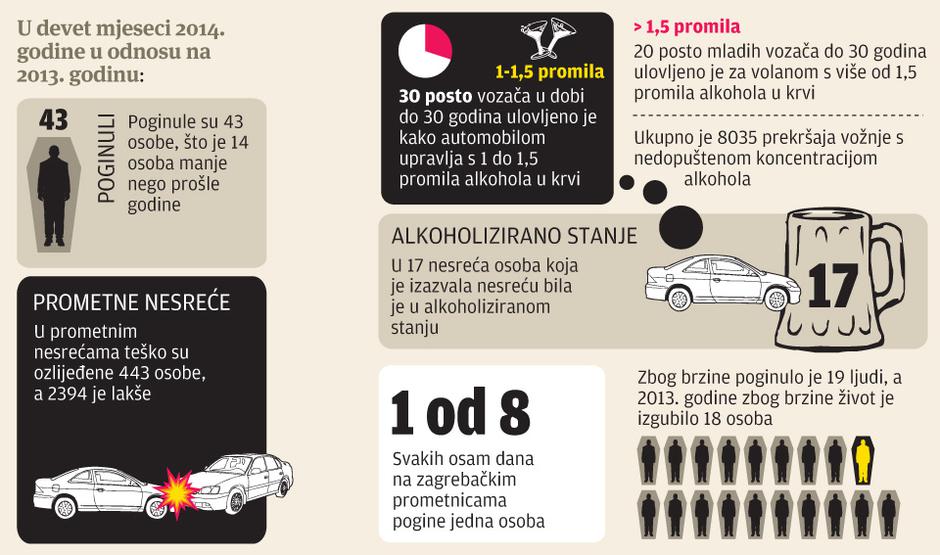 U devet mjeseci 2014. godine u odnosu na 2013. godinu:

43

POGINULI

Poginule su 43 osobe, što je 14 osoba manje nego prošle godine

PROMETNE NESREĆE

U prometnim nesrećama teško su ozlijeđene 443 osobe, a 2394 je lakše

1-1,5 promila

30 posto vozača u dobi do 30 godina ulovljeno je kako automobilom upravlja s 1 do 1,5 promila alkohola u krvi

> 1,5 promila

20 posto mladih vozača do 30 godina ulovljeno je za volanom s više od 1,5 promila alkohola u krvi

Ukupno je 8035 prekršaja vožnje s nedopuštenom koncentracijom alkohola

ALKOHOLIZIRANO STANJE

U 17 nesreća osoba koja je izazvala nesreću bila je u alkoholiziranom stanju

17

1 od 8

Svakih osam dana na zagrebačkim prometnicama pogine jedna osoba

Zbog brzine poginulo je 19 ljudi, a 2013. godine zbog brzine život je izgubilo 18 osoba